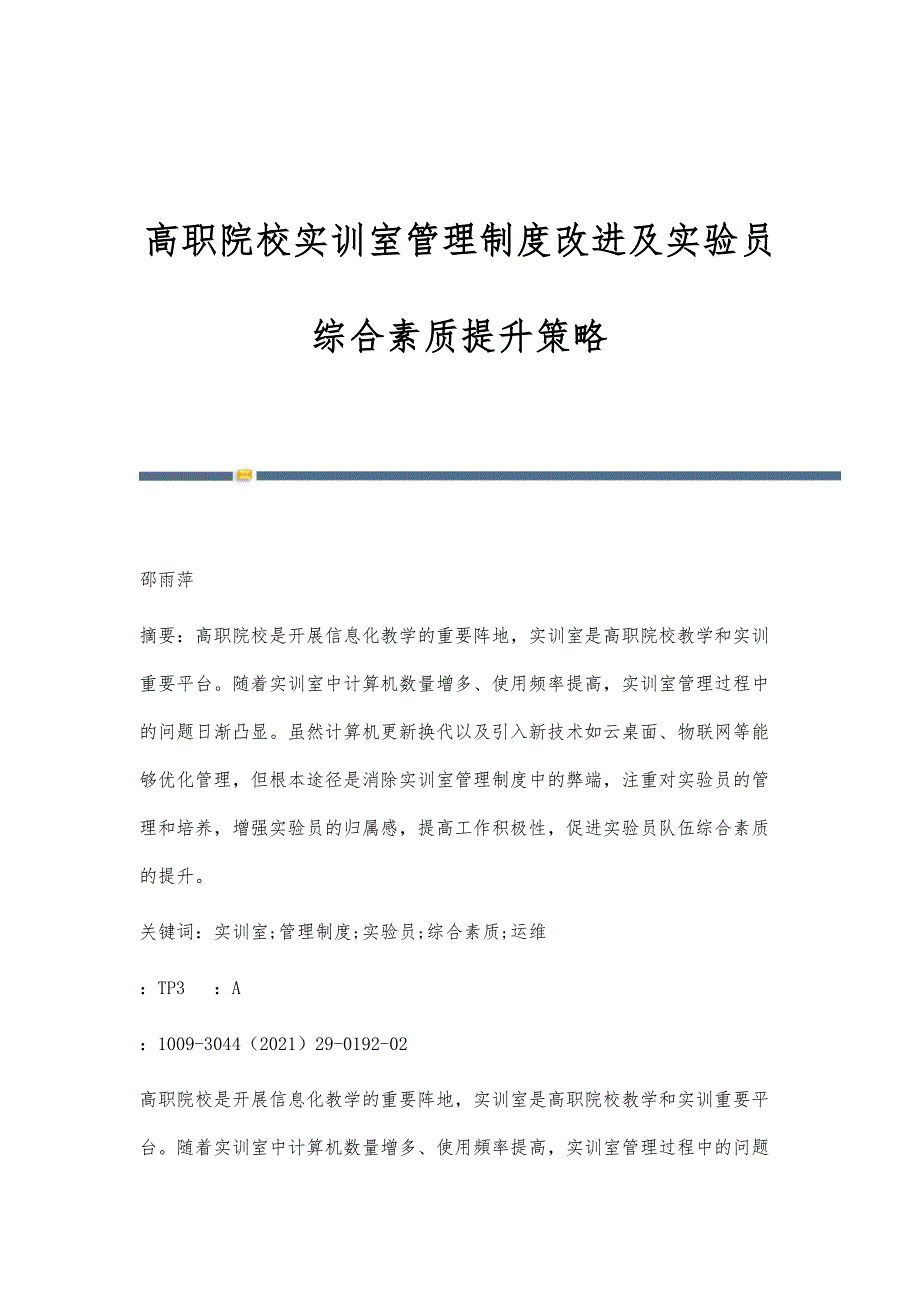 高职院校实训室管理制度改进及实验员综合素质提升策略

邵雨萍

摘要：高职院校是开展信息化教学的重要阵地，实训室是高职院校教学和实训重要平台。随着实训室中计算机数量增多、使用频率提高，实训室管理过程中的问题日渐凸显。虽然计算机更新换代以及引入新技术如云桌面、物联网等能够优化管理，但根本途径是消除实训室管理制度中的弊端，注重对实验员的管理和培养，增强实验员的归属感，提高工作积极性，促进实验员队伍综合素质的提升。

关键词：实训室;管理制度;实验员;综合素质;运维

：TP3 ：A

：1009-3044（2021）29-0192-02

高职院校是开展信息化教学的重要阵地，实训室是高职院校教学和实训重要平台。随着实训室中计算机数量增多、使用频率提高，实训室管理过程中的问题